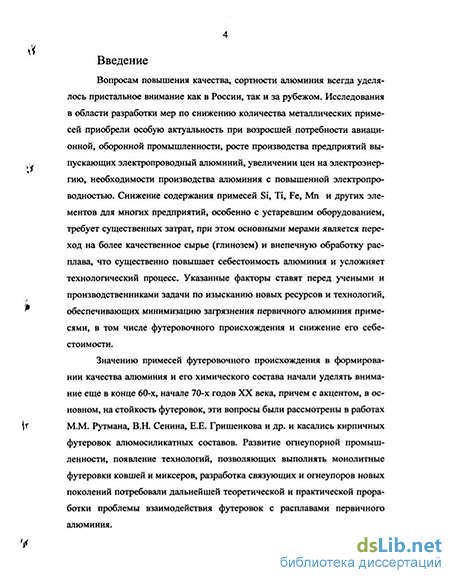 4

Введение

Вопросам повышения качества, сортности алюминия всегда уделялось пристальное внимание как в России, так и за рубежом. Исследования в области разработки мер по снижению количества металлических примесей приобрели особую актуальность при возросшей потребности авиационной, оборонной промышленности, росте производства предприятий выпускающих электропроводный алюминий, увеличении цен на электроэнергию, необходимости производства алюминия с повышенной электропроводностью. Снижение содержания примесей Si, Ti, Fe, Mn и других элементов для многих предприятий, особенно с устаревшим оборудованием, требует существенных затрат, при этом основными мерами является переход на более качественное сырье (глинозем) и внепечную обработку расплава, что существенно повышает себестоимость алюминия и усложняет технологический процесс. Указанные факторы ставят перед учеными и производственниками задачи по изысканию новых ресурсов и технологий, обеспечивающих минимизацию загрязнения первичного алюминия примесями, в том числе футеровочного происхождения и снижение его себестоимости.

Значению примесей футеровочного происхождения в формировании качества алюминия и его химического состава начали уделять внимание еще в конце 60-х, начале 70-х годов XX века, причем с акцентом, в основном, на стойкость футеровок, эти вопросы были рассмотрены в работах М.М. Рутмана, В.Н. Сенина, Е.Е. Гришенкова и др. и касались кирпичных футеровок алюмосиликатных составов. Развитие огнеупорной промышленности, появление технологий, позволяющих выполнять монолитные футеровки ковшей и миксеров, разработка связующих и огнеупоров новых поколений потребовали дальнейшей теоретической и практической проработки проблемы взаимодействия футеровок с расплавами первичного алюминия.

dsLib.net
библиотека диссертаций